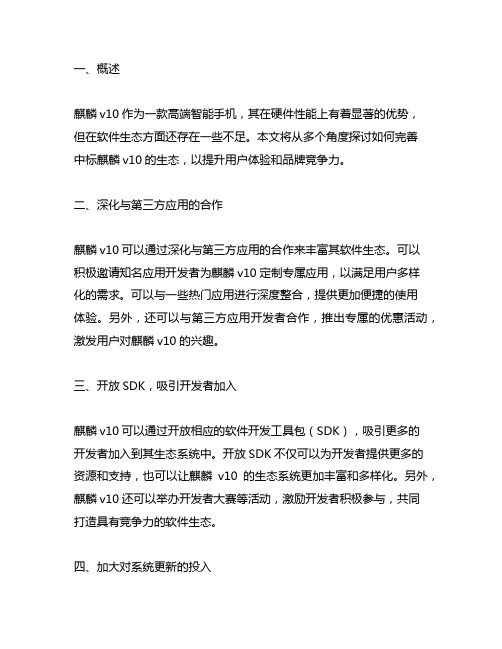 一、概述

麒麟 v10 作为一款高端智能手机，其在硬件性能上有着显著的优势，但在软件生态方面还存在一些不足。本文将从多个角度探讨如何完善中标麒麟 v10 的生态，以提升用户体验和品牌竞争力。

二、深化与第三方应用的合作

麒麟 v10 可以通过深化与第三方应用的合作来丰富其软件生态。可以积极邀请知名应用开发者为麒麟 v10 定制专属应用，以满足用户多样化的需求。可以与一些热门应用进行深度整合，提供更加便捷的使用体验。另外，还可以与第三方应用开发者合作，推出专属的优惠活动，激发用户对麒麟 v10 的兴趣。

三、开放 SDK，吸引开发者加入

麒麟 v10 可以通过开放相应的软件开发工具包（SDK），吸引更多的开发者加入到其生态系统中。开放 SDK 不仅可以为开发者提供更多的资源和支持，也可以让麒麟 v10 的生态系统更加丰富和多样化。另外，麒麟 v10 还可以举办开发者大赛等活动，激励开发者积极参与，共同打造具有竞争力的软件生态。

四、加大对系统更新的投入